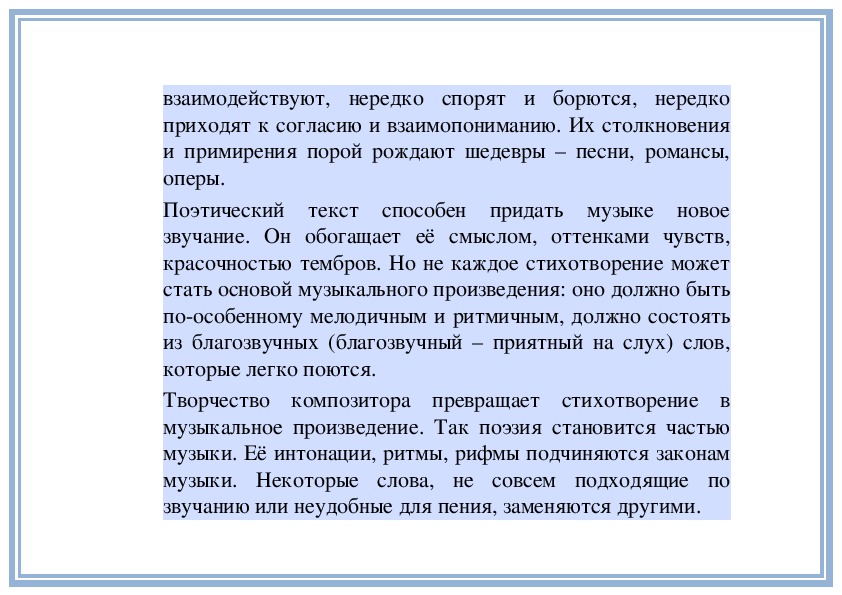 взаимодействуют, нередко спорят и борются, нередко приходят к согласию и взаимопониманию. Их столкновения и примирения порой рождают шедевры – песни, романсы, оперы.

Поэтический текст способен придать музыке новое звучание. Он обогащает её смыслом, оттенками чувств, красочностью тембров. Но не каждое стихотворение может стать основой музыкального произведения: оно должно быть по-особенному мелодичным и ритмичным, должно состоять из благозвучных (благозвучный – приятный на слух) слов, которые легко поются.

Творчество композитора превращает стихотворение в музыкальное произведение. Так поэзия становится частью музыки. Её интонации, ритмы, рифмы подчиняются законам музыки. Некоторые слова, не совсем подходящие по звучанию или неудобные для пения, заменяются другими.